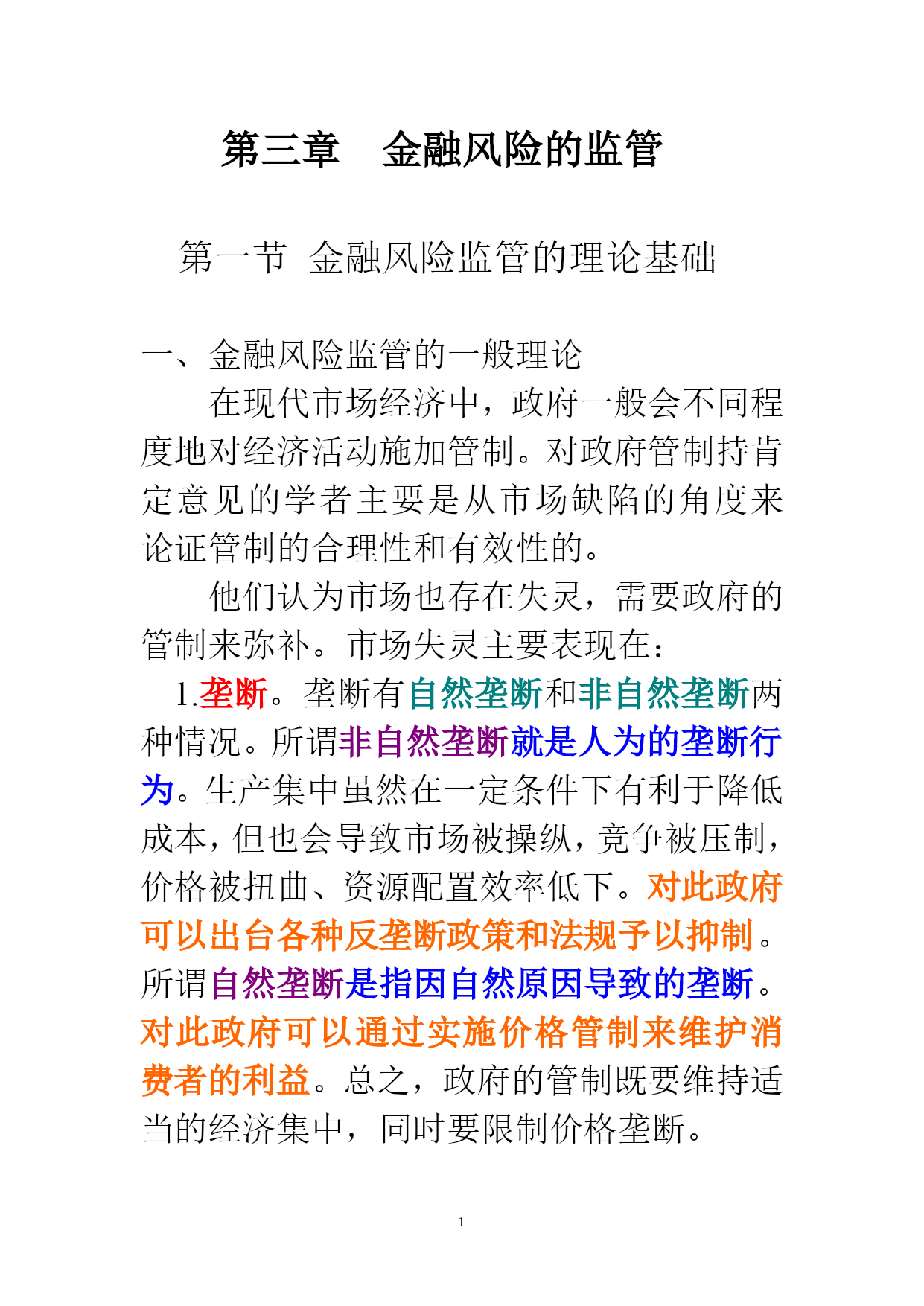 第三章　金融风险的监管

第一节 金融风险监管的理论基础

一、金融风险监管的一般理论

在现代市场经济中，政府一般会不同程度地对经济活动施加管制。对政府管制持肯定意见的学者主要是从市场缺陷的角度来论证管制的合理性和有效性的。

他们认为市场也存在失灵，需要政府的管制来弥补。市场失灵主要表现在：

1.垄断。垄断有自然垄断和非自然垄断两种情况。所谓非自然垄断就是人为的垄断行为。生产集中虽然在一定条件下有利于降低成本，但也会导致市场被操纵，竞争被压制，价格被扭曲、资源配置效率低下。对此政府可以出台各种反垄断政策和法规予以抑制。所谓自然垄断是指因自然原因导致的垄断。对此政府可以通过实施价格管制来维护消费者的利益。总之，政府的管制既要维持适当的经济集中，同时要限制价格垄断。

1